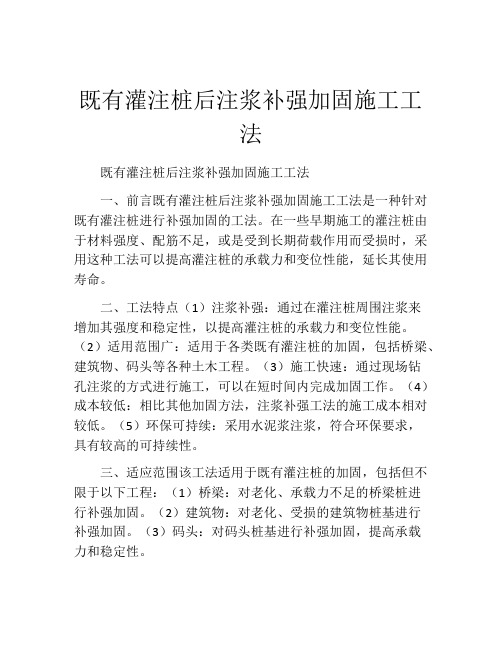 既有灌注桩后注浆补强加固施工工法

既有灌注桩后注浆补强加固施工工法

一、前言既有灌注桩后注浆补强加固施工工法是一种针对既有灌注桩进行补强加固的工法。在一些早期施工的灌注桩由于材料强度、配筋不足，或是受到长期荷载作用而受损时，采用这种工法可以提高灌注桩的承载力和变位性能，延长其使用寿命。

二、工法特点（1）注浆补强：通过在灌注桩周围注浆来增加其强度和稳定性，以提高灌注桩的承载力和变位性能。（2）适用范围广：适用于各类既有灌注桩的加固，包括桥梁、建筑物、码头等各种土木工程。（3）施工快速：通过现场钻孔注浆的方式进行施工，可以在短时间内完成加固工作。（4）成本较低：相比其他加固方法，注浆补强工法的施工成本相对较低。（5）环保可持续：采用水泥浆注浆，符合环保要求，具有较高的可持续性。

三、适应范围该工法适用于既有灌注桩的加固，包括但不限于以下工程：（1）桥梁：对老化、承载力不足的桥梁桩进行补强加固。（2）建筑物：对老化、受损的建筑物桩基进行补强加固。（3）码头：对码头桩基进行补强加固，提高承载力和稳定性。